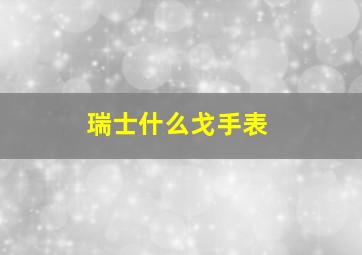 瑞士什么戈手表